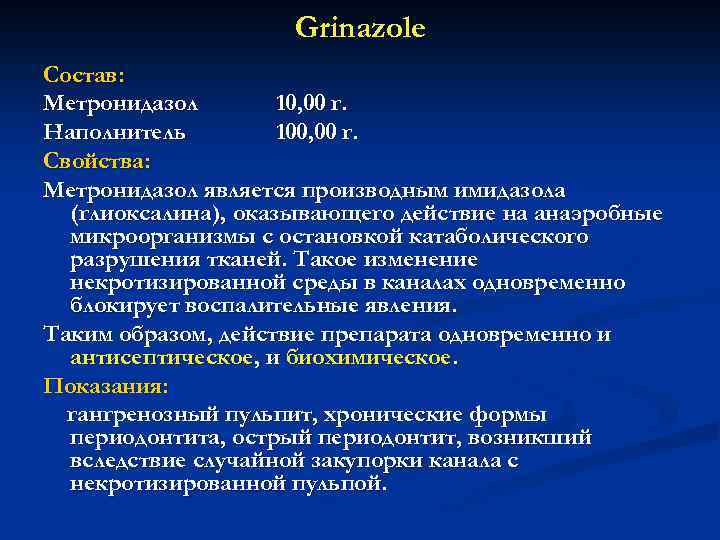 Grinazole

Состав:

Метронидазол 10,00 г.

Наполнитель 100,00 г.

Свойства:

Метронидазол является производным имидазола (глиоксалина), оказывающего действие на анаэробные микроорганизмы с остановкой катаболического разрушения тканей. Такое изменение некротизированной среды в каналах одновременно блокирует воспалительные явления.

Таким образом, действие препарата одновременно и антисептическое, и биохимическое.

Показания:

гангренозный пульпит, хронические формы периодонтита, острый периодонтит, возникший вследствие случайной закупорки канала с некротизированной пульпой.